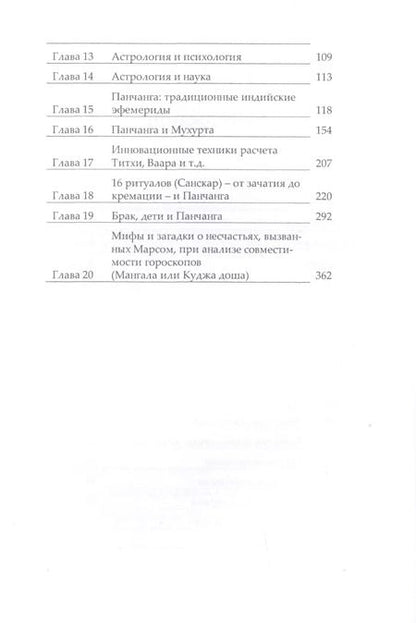 | | | |
|---|---|---|
| Глава 13 | Астрология и психология | 109 |
| Глава 14 | Астрология и наука | 113 |
| Глава 15 | Панчанга: традиционные индийские эфемериды | 118 |
| Глава 16 | Панчанга и Мухурта | 154 |
| Глава 17 | Инновационные техники расчета Титхи, Ваара и т.д. | 207 |
| Глава 18 | 16 ритуалов (Санскар) – от зачатия до кремации – и Панчанга | 220 |
| Глава 19 | Брак, дети и Панчанга | 292 |
| Глава 20 | Мифы и загадки о несчастьях, вызванных Марсом, при анализе совместимости гороскопов (Мангала или Куджа доша) | 362 |